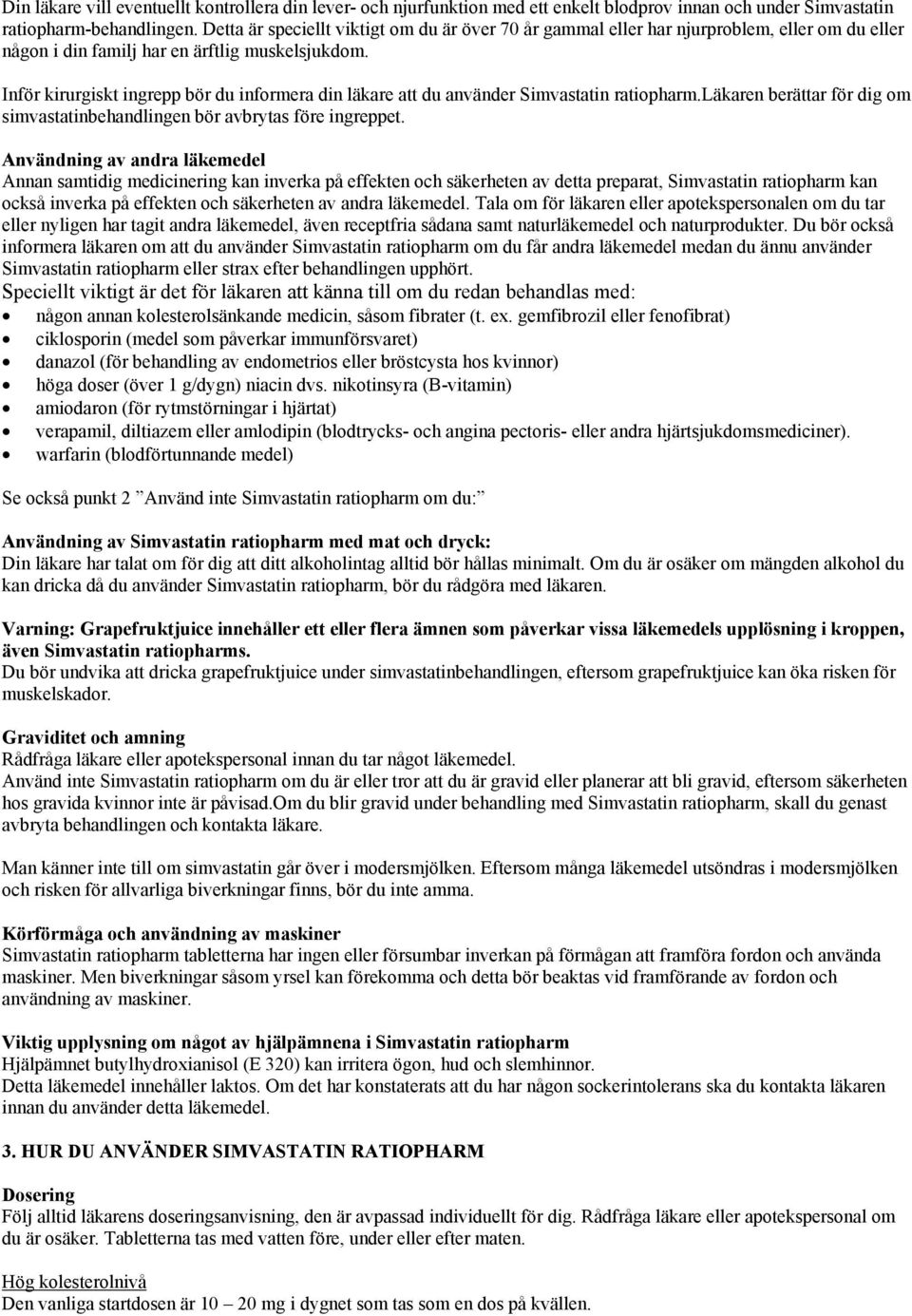 Din läkare vill eventuellt kontrollera din lever- och njurfunktion med ett enkelt blodprov innan och under Simvastatin ratiopharm-behandlingen. Detta är speciellt viktigt om du är över 70 år gammal eller har njurproblem, eller om du eller någon i din familj har en ärftlig muskelsjukdom.

Inför kirurgiskt ingrepp bör du informera din läkare att du använder Simvastatin ratiopharm.Läkaren berättar för dig om simvastatinbehandlingen bör avbrytas före ingreppet.

Användning av andra läkemedel
Annan samtidig medicinering kan inverka på effekten och säkerheten av detta preparat, Simvastatin ratiopharm kan också inverka på effekten och säkerheten av andra läkemedel. Tala om för läkaren eller apotekspersonalen om du tar eller nyligen har tagit andra läkemedel, även receptfria sådana samt naturläkemedel och naturprodukter. Du bör också informera läkaren om att du använder Simvastatin ratiopharm om du får andra läkemedel medan du ännu använder Simvastatin ratiopharm eller strax efter behandlingen upphört.
Speciellt viktigt är det för läkaren att känna till om du redan behandlas med:
• någon annan kolesterolsänkande medicin, såsom fibrater (t. ex. gemfibrozil eller fenofibrat)
• ciklosporin (medel som påverkar immunförsvaret)
• danazol (för behandling av endometrios eller bröstcysta hos kvinnor)
• höga doser (över 1 g/dygn) niacin dvs. nikotinsyra (B-vitamin)
• amiodaron (för rytmstörningar i hjärtat)
• verapamil, diltiazem eller amlodipin (blodtrycks- och angina pectoris- eller andra hjärtsjukdomsmediciner).
• warfarin (blodförtunnande medel)

Se också punkt 2 ”Använd inte Simvastatin ratiopharm om du:”

Användning av Simvastatin ratiopharm med mat och dryck:
Din läkare har talat om för dig att ditt alkoholintag alltid bör hållas minimalt. Om du är osäker om mängden alkohol du kan dricka då du använder Simvastatin ratiopharm, bör du rådgöra med läkaren.

Varning: Grapefruktjuice innehåller ett eller flera ämnen som påverkar vissa läkemedels upplösning i kroppen, även Simvastatin ratiopharms.
Du bör undvika att dricka grapefruktjuice under simvastatinbehandlingen, eftersom grapefruktjuice kan öka risken för muskelskador.

Graviditet och amning
Rådfråga läkare eller apotekspersonal innan du tar något läkemedel.
Använd inte Simvastatin ratiopharm om du är eller tror att du är gravid eller planerar att bli gravid, eftersom säkerheten hos gravida kvinnor inte är påvisad.Om du blir gravid under behandling med Simvastatin ratiopharm, skall du genast avbryta behandlingen och kontakta läkare.

Man känner inte till om simvastatin går över i modersmjölken. Eftersom många läkemedel utsöndras i modersmjölken och risken för allvarliga biverkningar finns, bör du inte amma.

Körförmåga och användning av maskiner
Simvastatin ratiopharm tabletterna har ingen eller försumbar inverkan på förmågan att framföra fordon och använda maskiner. Men biverkningar såsom yrsel kan förekomma och detta bör beaktas vid framförande av fordon och användning av maskiner.

Viktig upplysning om något av hjälpämnena i Simvastatin ratiopharm
Hjälpämnet butylhydroxianisol (E 320) kan irritera ögon, hud och slemhinnor.
Detta läkemedel innehåller laktos. Om det har konstaterats att du har någon sockerintolerans ska du kontakta läkaren innan du använder detta läkemedel.

3. HUR DU ANVÄNDER SIMVASTATIN RATIOPHARM

Dosering
Följ alltid läkarens doseringsanvisning, den är avpassad individuellt för dig. Rådfråga läkare eller apotekspersonal om du är osäker. Tabletterna tas med vatten före, under eller efter maten.

Hög kolesterolnivå
Den vanliga startdosen är 10 – 20 mg i dygnet som tas som en dos på kvällen.